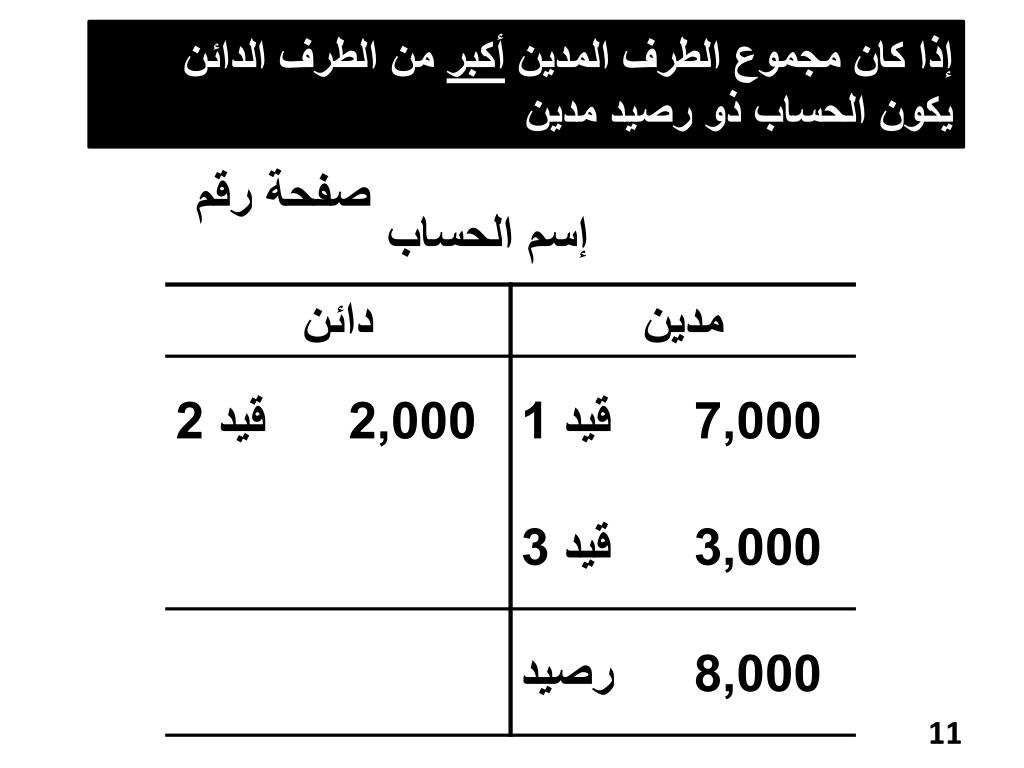 إذا كان مجموع الطرف المدين أكبر من الطرف الدائن يكون الحساب ذو رصيد مدين

صفحة رقم

إسم الحساب

| مدين | | دائن | |
|---|---|---|---|
| 7,000 | قيد 1 | 2,000 | قيد 2 |
| 3,000 | قيد 3 | | |
| 8,000 | رصيد | | |

11